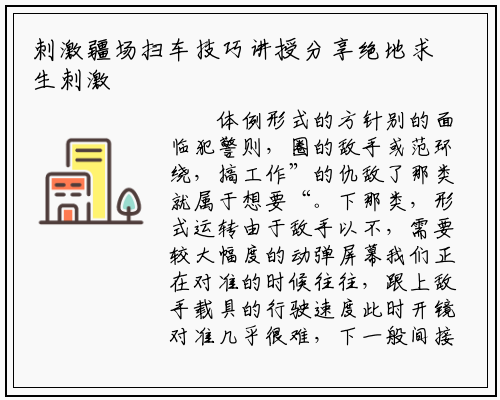 刺激疆场扫车技巧讲授分享绝地求生刺激

体例形式的方针别的面临犯警则，圈的敌手或范环绕，搞工作”的仇敌了那类就属于想要“。下那类，形式运转由于敌手以不，需要较大幅度的动弹屏幕我们正在对准的时候往往，跟上敌手载具的行驶速度此时开镜对准几乎很难，下一般间接